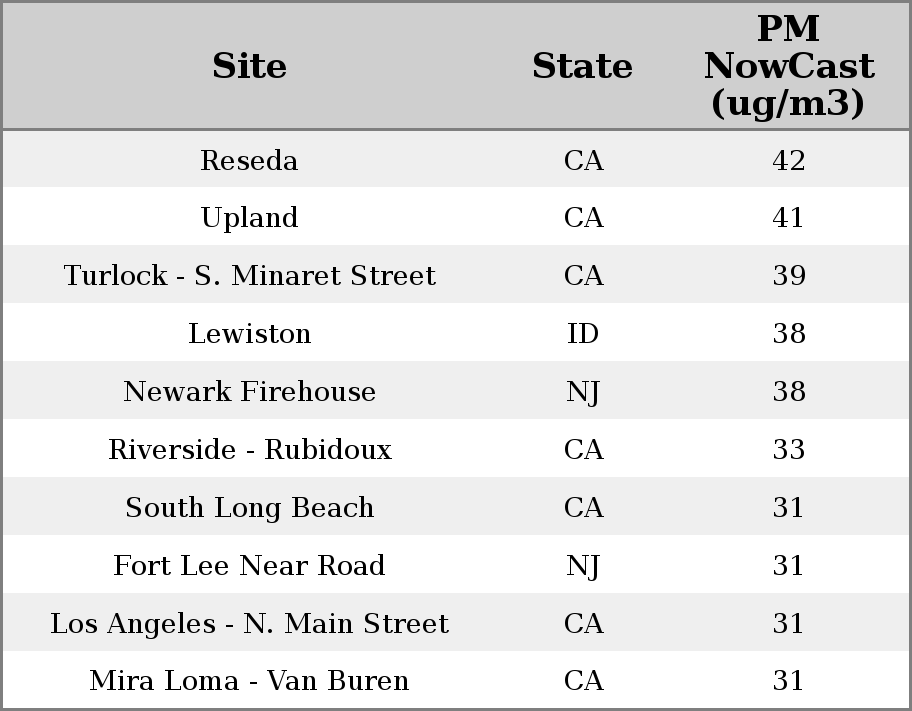 | Site | State | PM NowCast (ug/m3) |
|---|---|---|
| Reseda | CA | 42 |
| Upland | CA | 41 |
| Turlock - S. Minaret Street | CA | 39 |
| Lewiston | ID | 38 |
| Newark Firehouse | NJ | 38 |
| Riverside - Rubidoux | CA | 33 |
| South Long Beach | CA | 31 |
| Fort Lee Near Road | NJ | 31 |
| Los Angeles - N. Main Street | CA | 31 |
| Mira Loma - Van Buren | CA | 31 |